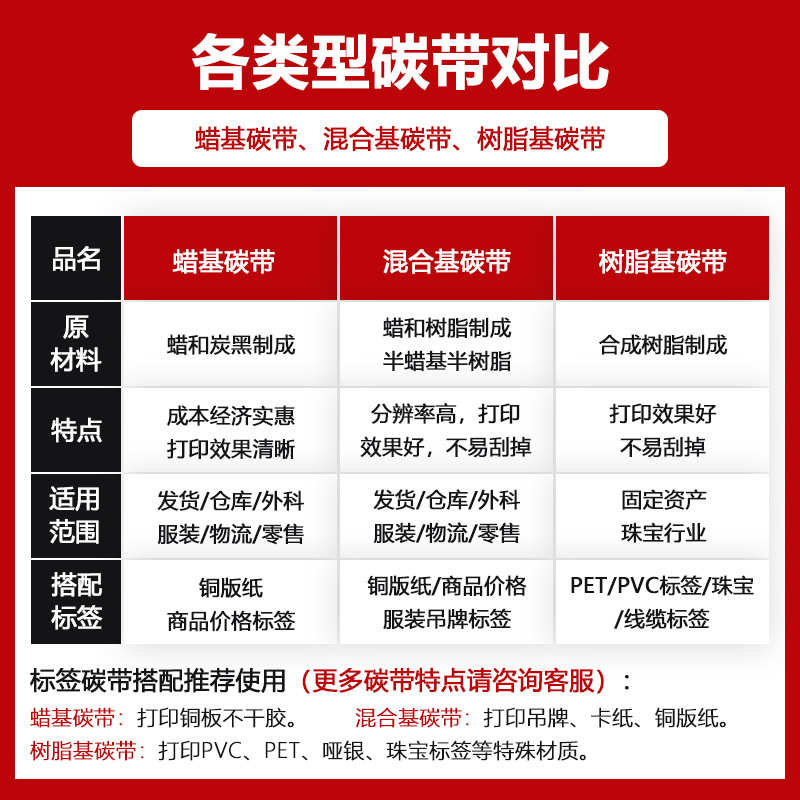 各类型碳带对比

蜡基碳带、混合基碳带、树脂基碳带

| 品名 | 蜡基碳带 | 混合基碳带 | 树脂基碳带 |
|---|---|---|---|
| 原材料 | 蜡和炭黑制成 | 蜡和树脂制成 半蜡基半树脂 | 合成树脂制成 |
| 特点 | 成本经济实惠 打印效果清晰 | 分辨率高，打印效果好，不易刮掉 | 打印效果好 不易刮掉 |
| 适用范围 | 发货/仓库/外科 服装/物流/零售 | 发货/仓库/外科 服装/物流/零售 | 固定资产 珠宝行业 |
| 搭配标签 | 铜版纸 商品价格标签 | 铜版纸/商品价格 服装吊牌标签 | PET/PVC标签/珠宝/线缆标签 |

标签碳带搭配推荐使用（更多碳带特点请咨询客服）：
蜡基碳带：打印铜板不干胶。 混合基碳带：打印吊牌、卡纸、铜版纸。
树脂基碳带：打印PVC、PET、哑银、珠宝标签等特殊材质。